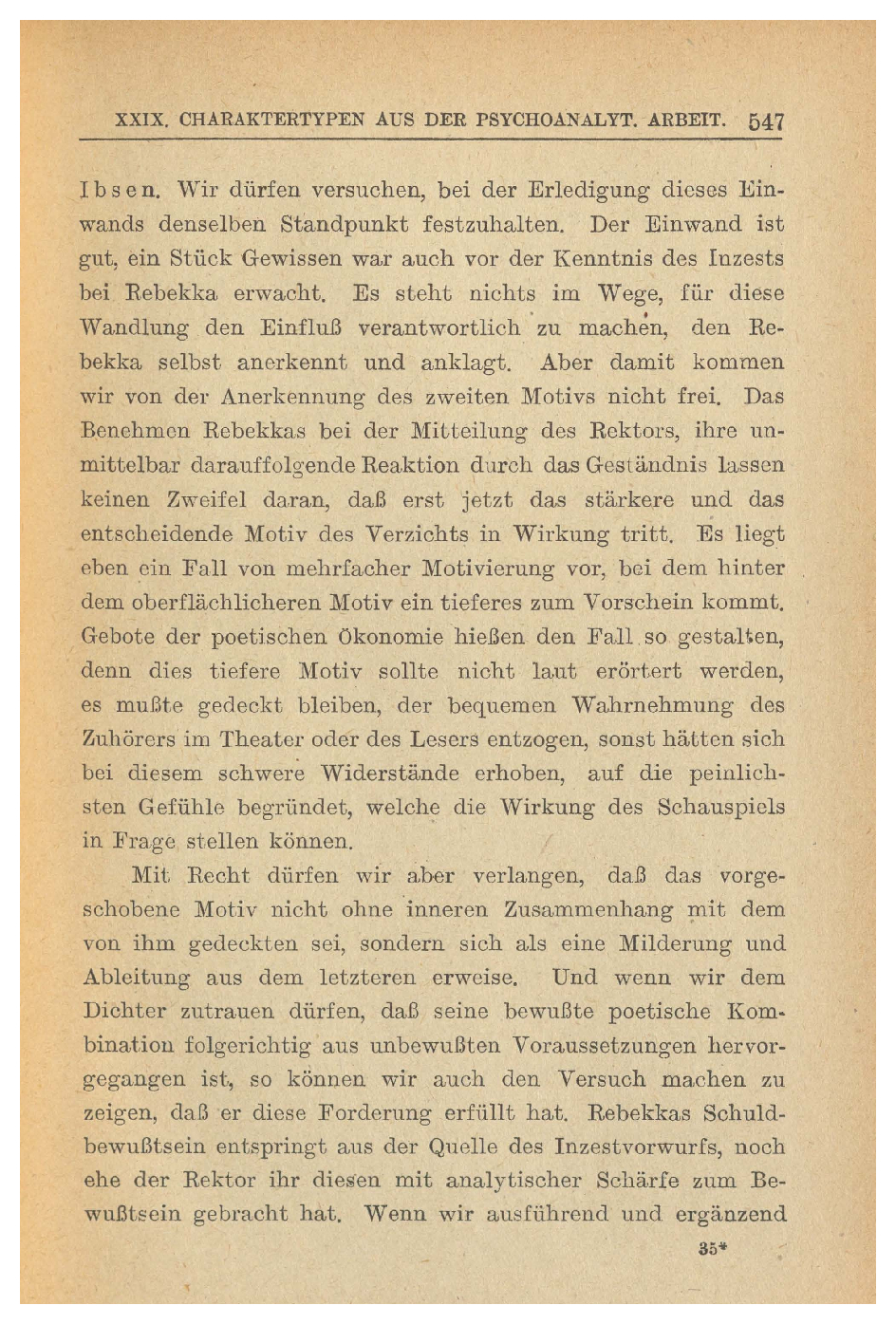 XXIX. CHARAKTERTYPEN AUS DER PSYCHOANALYT. ARBEIT. 547

Ibsen. Wir dürfen versuchen, bei der Erledigung dieses Einwands denselben Standpunkt festzuhalten. Der Einwand ist gut, ein Stück Gewissen war auch vor der Kenntnis des Inzests bei Rebekka erwacht. Es steht nichts im Wege, für diese Wandlung den Einfluß verantwortlich zu machen, den Rebekka selbst anerkennt und anklagt. Aber damit kommen wir von der Anerkennung des zweiten Motivs nicht frei. Das Benehmen Rebekkas bei der Mitteilung des Rektors, ihre unmittelbar darauffolgende Reaktion durch das Geständnis lassen keinen Zweifel daran, daß erst jetzt das stärkere und das entscheidende Motiv des Verzichts in Wirkung tritt. Es liegt eben ein Fall von mehrfacher Motivierung vor, bei dem hinter dem oberflächlicheren Motiv ein tieferes zum Vorschein kommt. Gebote der poetischen Ökonomie hießen den Fall so gestalten, denn dies tiefere Motiv sollte nicht laut erörtert werden, es mußte gedeckt bleiben, der bequemen Wahrnehmung des Zuhörers im Theater oder des Lesers entzogen, sonst hätten sich bei diesem schwere Widerstände erhoben, auf die peinlichsten Gefühle begründet, welche die Wirkung des Schauspiels in Frage stellen können.

Mit Recht dürfen wir aber verlangen, daß das vorgeschobene Motiv nicht ohne inneren Zusammenhang mit dem von ihm gedeckten sei, sondern sich als eine Milderung und Ableitung aus dem letzteren erweise. Und wenn wir dem Dichter zutrauen dürfen, daß seine bewußte poetische Kombination folgerichtig aus unbewußten Voraussetzungen hervorgegangen ist, so können wir auch den Versuch machen zu zeigen, daß er diese Forderung erfüllt hat. Rebekkas Schuldbewußtsein entspringt aus der Quelle des Inzestvorwurfs, noch ehe der Rektor ihr diesen mit analytischer Schärfe zum Bewußtsein gebracht hat. Wenn wir ausführend und ergänzend

35*